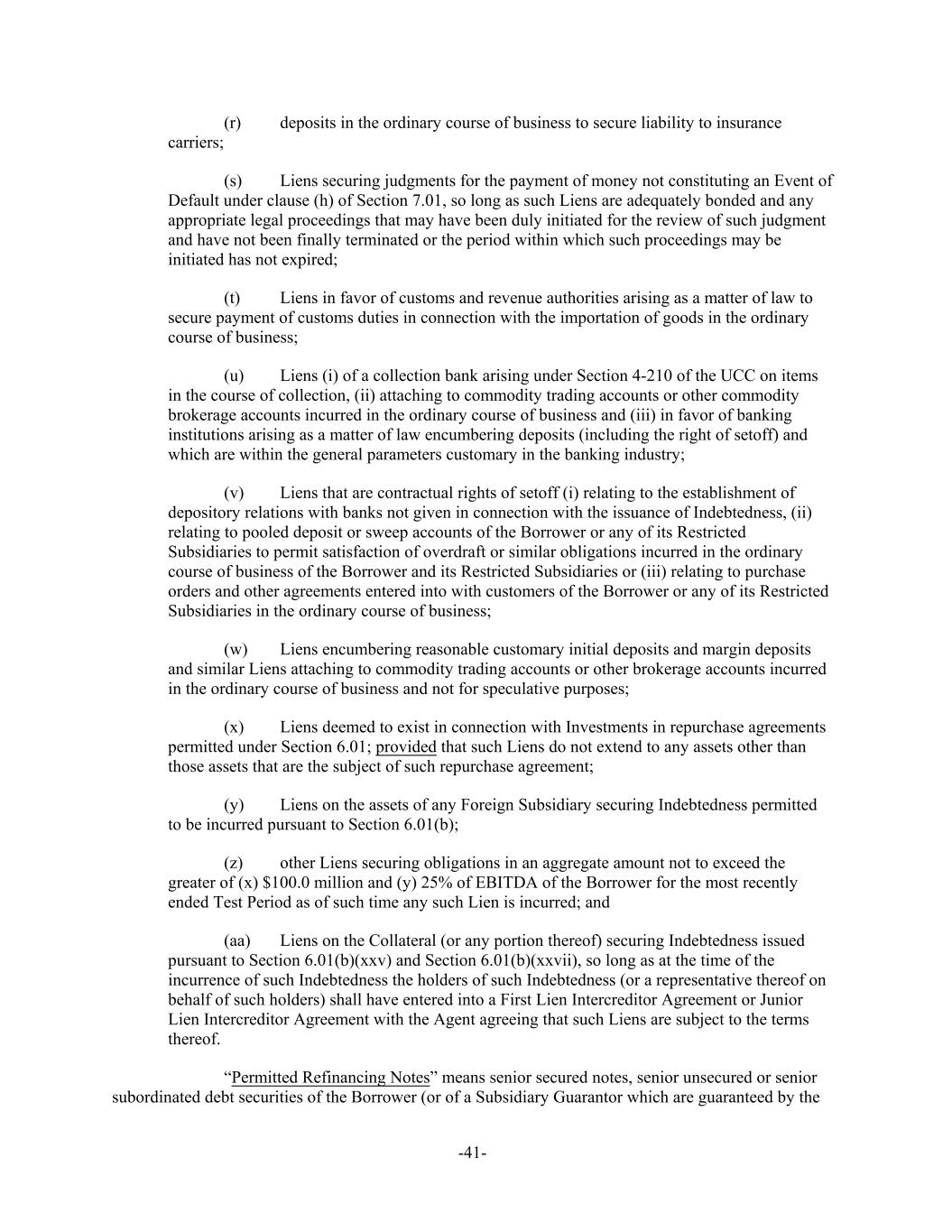 (r) deposits in the ordinary course of business to secure liability to insurance carriers;

(s) Liens securing judgments for the payment of money not constituting an Event of Default under clause (h) of Section 7.01, so long as such Liens are adequately bonded and any appropriate legal proceedings that may have been duly initiated for the review of such judgment and have not been finally terminated or the period within which such proceedings may be initiated has not expired;

(t) Liens in favor of customs and revenue authorities arising as a matter of law to secure payment of customs duties in connection with the importation of goods in the ordinary course of business;

(u) Liens (i) of a collection bank arising under Section 4-210 of the UCC on items in the course of collection, (ii) attaching to commodity trading accounts or other commodity brokerage accounts incurred in the ordinary course of business and (iii) in favor of banking institutions arising as a matter of law encumbering deposits (including the right of setoff) and which are within the general parameters customary in the banking industry;

(v) Liens that are contractual rights of setoff (i) relating to the establishment of depository relations with banks not given in connection with the issuance of Indebtedness, (ii) relating to pooled deposit or sweep accounts of the Borrower or any of its Restricted Subsidiaries to permit satisfaction of overdraft or similar obligations incurred in the ordinary course of business of the Borrower and its Restricted Subsidiaries or (iii) relating to purchase orders and other agreements entered into with customers of the Borrower or any of its Restricted Subsidiaries in the ordinary course of business;

(w) Liens encumbering reasonable customary initial deposits and margin deposits and similar Liens attaching to commodity trading accounts or other brokerage accounts incurred in the ordinary course of business and not for speculative purposes;

(x) Liens deemed to exist in connection with Investments in repurchase agreements permitted under Section 6.01; provided that such Liens do not extend to any assets other than those assets that are the subject of such repurchase agreement;

(y) Liens on the assets of any Foreign Subsidiary securing Indebtedness permitted to be incurred pursuant to Section 6.01(b);

(z) other Liens securing obligations in an aggregate amount not to exceed the greater of (x) $100.0 million and (y) 25% of EBITDA of the Borrower for the most recently ended Test Period as of such time any such Lien is incurred; and

(aa) Liens on the Collateral (or any portion thereof) securing Indebtedness issued pursuant to Section 6.01(b)(xxv) and Section 6.01(b)(xxvii), so long as at the time of the incurrence of such Indebtedness the holders of such Indebtedness (or a representative thereof on behalf of such holders) shall have entered into a First Lien Intercreditor Agreement or Junior Lien Intercreditor Agreement with the Agent agreeing that such Liens are subject to the terms thereof.

“Permitted Refinancing Notes” means senior secured notes, senior unsecured or senior subordinated debt securities of the Borrower (or of a Subsidiary Guarantor which are guaranteed by the

-41-